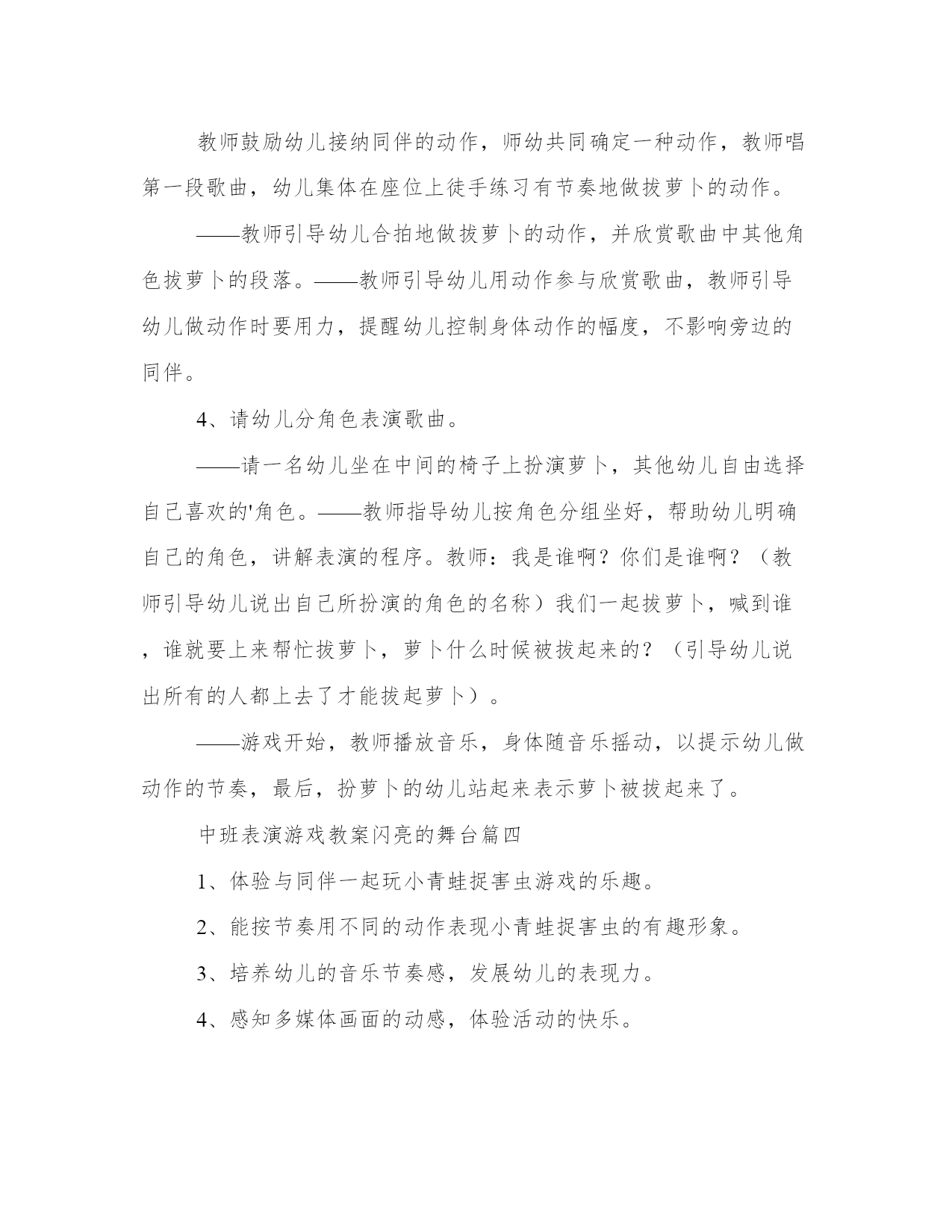 教师鼓励幼儿接纳同伴的动作，师幼共同确定一种动作，教师唱第一段歌曲，幼儿集体在座位上徒手练习有节奏地做拔萝卜的动作。

——教师引导幼儿合拍地做拔萝卜的动作，并欣赏歌曲中其他角色拔萝卜的段落。——教师引导幼儿用动作参与欣赏歌曲，教师引导幼儿做动作时要用力，提醒幼儿控制身体动作的幅度，不影响旁边的同伴。

4、请幼儿分角色表演歌曲。

——请一名幼儿坐在中间的椅子上扮演萝卜，其他幼儿自由选择自己喜欢的'角色。——教师指导幼儿按角色分组坐好，帮助幼儿明确自己的角色，讲解表演的程序。教师：我是谁啊？你们是谁啊？（教师引导幼儿说出自己所扮演的角色的名称）我们一起拔萝卜，喊到谁，谁就要上来帮忙拔萝卜，萝卜什么时候被拔起来的？（引导幼儿说出所有的人都上去了才能拔起萝卜）。

——游戏开始，教师播放音乐，身体随音乐摇动，以提示幼儿做动作的节奏，最后，扮萝卜的幼儿站起来表示萝卜被拔起来了。

中班表演游戏教案闪亮的舞台篇四

1、体验与同伴一起玩小青蛙捉害虫游戏的乐趣。

2、能按节奏用不同的动作表现小青蛙捉害虫的有趣形象。

3、培养幼儿的音乐节奏感，发展幼儿的表现力。

4、感知多媒体画面的动感，体验活动的快乐。